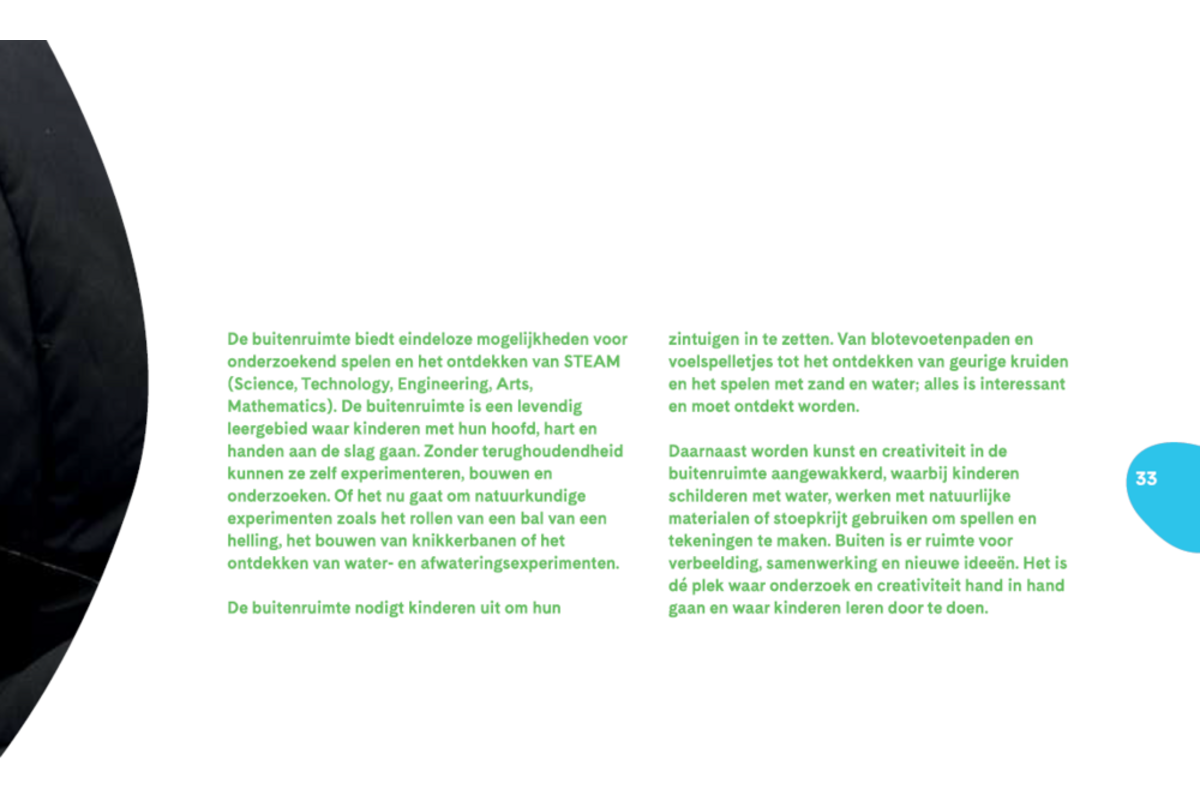 De buitenruimte biedt eindeloze mogelijkheden voor onderzoekend spelen en het ontdekken van STEAM (Science, Technology, Engineering, Arts, Mathematics). De buitenruimte is een levendig leergebied waar kinderen met hun hoofd, hart en handen aan de slag gaan. Zonder terughoudendheid kunnen ze zelf experimenteren, bouwen en onderzoeken. Of het nu gaat om natuurkundige experimenten zoals het rollen van een bal van een helling, het bouwen van knikkerbanen of het ontdekken van water- en afwateringsexperimenten.

De buitenruimte nodigt kinderen uit om hun zintuigen in te zetten. Van blotevoetenpaden en voelspelletjes tot het ontdekken van geurige kruiden en het spelen met zand en water; alles is interessant en moet ontdekt worden.

Daarnaast worden kunst en creativiteit in de buitenruimte aangewakkerd, waarbij kinderen schilderen met water, werken met natuurlijke materialen of stoepkrijt gebruiken om spellen en tekeningen te maken. Buiten is er ruimte voor verbeelding, samenwerking en nieuwe ideeën. Het is dé plek waar onderzoek en creativiteit hand in hand gaan en waar kinderen leren door te doen.

33